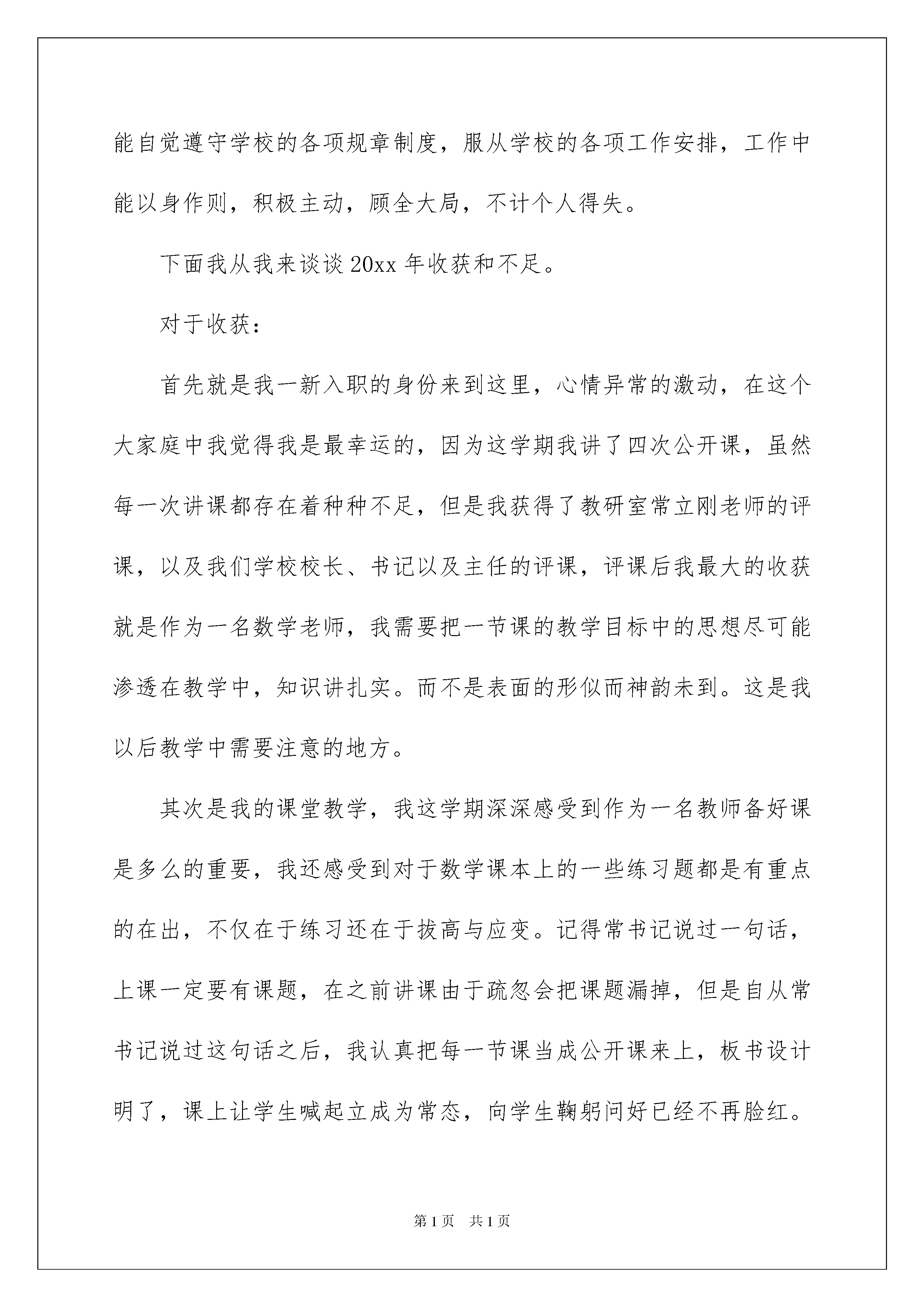 能自觉遵守学校的各项规章制度，服从学校的各项工作安排，工作中能以身作则，积极主动，顾全大局，不计个人得失。

下面我从我来谈谈 20xx 年收获和不足。

对于收获：

首先就是我一新入职的身份来到这里，心情异常的激动，在这个大家庭中我觉得我是最幸运的，因为这学期我讲了四次公开课，虽然每一次讲课都存在着种种不足，但是我获得了教研室常立刚老师的评课，以及我们学校校长、书记以及主任的评课，评课后我最大的收获就是作为一名数学老师，我需要把一节课的教学目标中的思想尽可能渗透在教学中，知识讲扎实。而不是表面的形似而神韵未到。这是我以后教学中需要注意的地方。

其次是我的课堂教学，我这学期深深感受到作为一名教师备好课是多么的重要，我还感受到对于数学课本上的一些练习题都是有重点的在出，不仅在于练习还在于拔高与应变。记得常书记说过一句话，上课一定要有课题，在之前讲课由于疏忽会把课题漏掉，但是自从常书记说过这句话之后，我认真把每一节课当成公开课来上，板书设计明了，课上让学生喊起立成为常态，向学生鞠躬问好已经不再脸红。

第 1 页　共 1 页